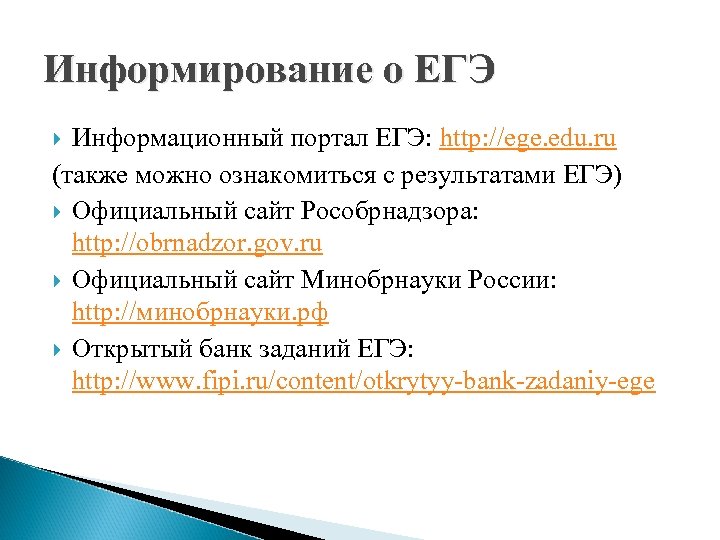 Информирование о ЕГЭ

Информационный портал ЕГЭ: http://ege.edu.ru
(также можно ознакомиться с результатами ЕГЭ)

Официальный сайт Рособрнадзора: http://obrnadzor.gov.ru

Официальный сайт Минобрнауки России: http://минобрнауки.рф

Открытый банк заданий ЕГЭ: http://www.fipi.ru/content/otkrytyy-bank-zadaniy-ege